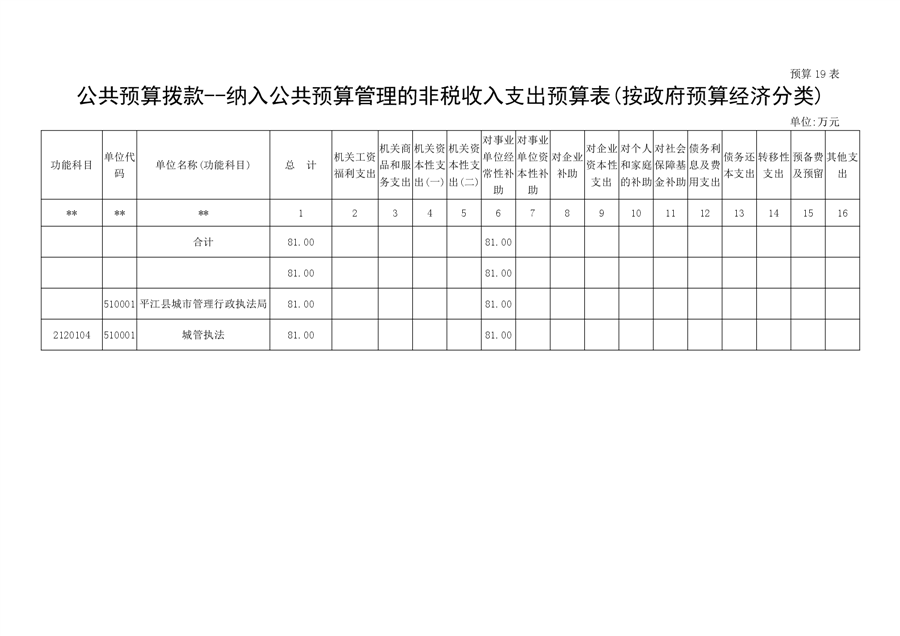 预算 19 表

公共预算拨款--纳入公共预算管理的非税收入支出预算表(按政府预算经济分类)

单位:万元

| 功能科目 | 单位代码 | 单位名称(功能科目) | 总 计 | 机关工资福利支出 | 机关商品和服务支出 | 机关资本性支出(一) | 机关资本性支出(二) | 对事业单位经常性补助 | 对事业单位资本性补助 | 对企业补助 | 对企业资本性支出 | 对个人和家庭的补助 | 对社会保障基金补助 | 债务利息及费用支出 | 债务还本支出 | 转移性支出 | 预备费及预留 | 其他支出 |
|---|---|---|---|---|---|---|---|---|---|---|---|---|---|---|---|---|---|---|
| ** | ** | ** | 1 | 2 | 3 | 4 | 5 | 6 | 7 | 8 | 9 | 10 | 11 | 12 | 13 | 14 | 15 | 16 |
| | | 合计 | 81.00 | | | | | 81.00 | | | | | | | | | | |
| | | | 81.00 | | | | | 81.00 | | | | | | | | | | |
| | 510001 | 平江县城市管理行政执法局 | 81.00 | | | | | 81.00 | | | | | | | | | | |
| 2120104 | 510001 | 城管执法 | 81.00 | | | | | 81.00 | | | | | | | | | | |